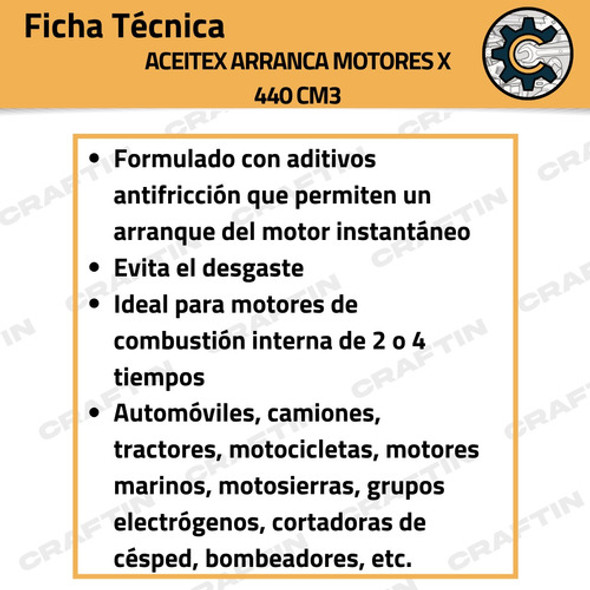 Ficha Técnica

ACEITEX ARRANCA MOTORES X 440 CM3

• Formulado con aditivos antifricción que permiten un arranque del motor instantáneo
• Evita el desgaste
• Ideal para motores de combustión interna de 2 o 4 tiempos
• Automóviles, camiones, tractores, motocicletas, motores marinos, motosierras, grupos electrógenos, cortadoras de césped, bombeadores, etc.

CRAFTIN